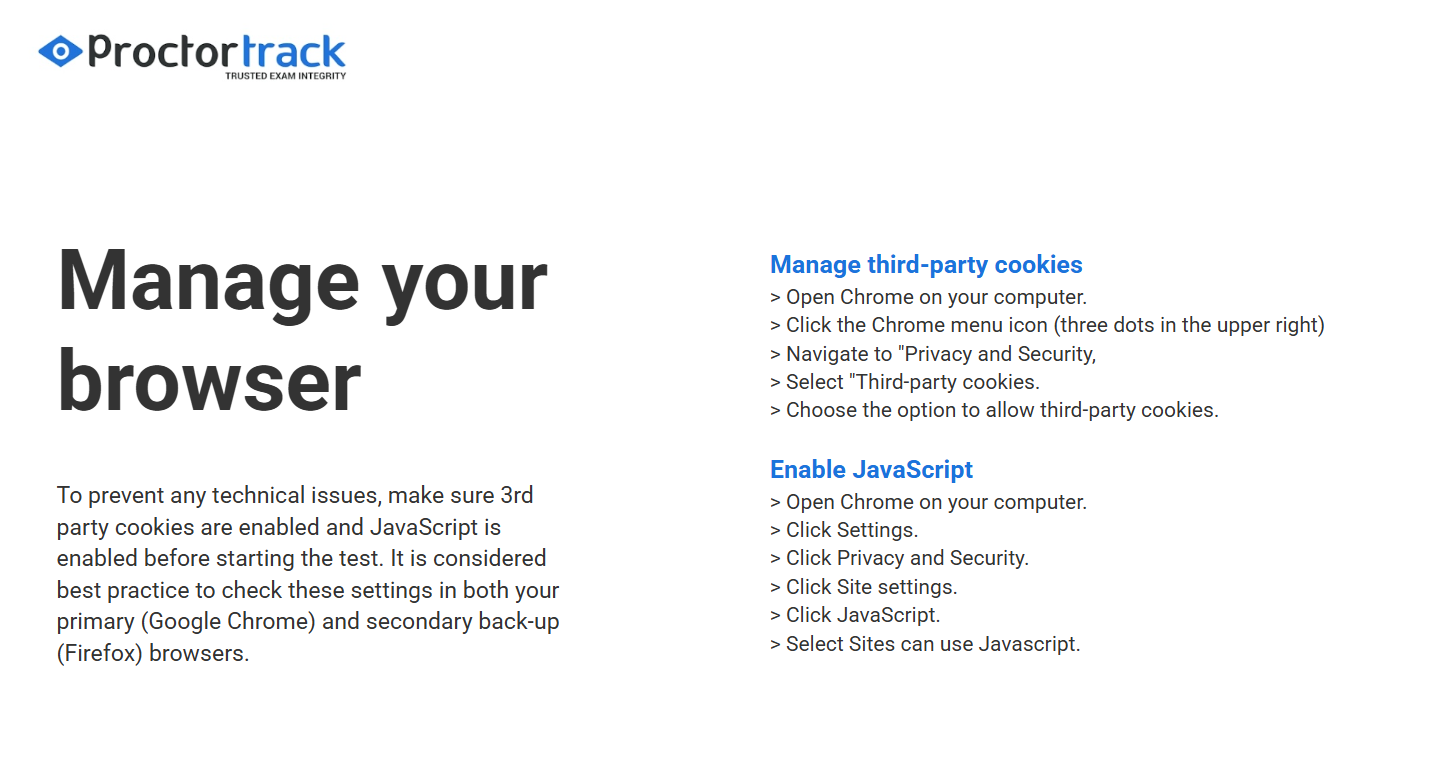 Proctortrack
TRUSTED EXAM INTEGRITY

Manage your browser

To prevent any technical issues, make sure 3rd party cookies are enabled and JavaScript is enabled before starting the test. It is considered best practice to check these settings in both your primary (Google Chrome) and secondary back-up (Firefox) browsers.

Manage third-party cookies
> Open Chrome on your computer.
> Click the Chrome menu icon (three dots in the upper right)
> Navigate to "Privacy and Security,
> Select "Third-party cookies.
> Choose the option to allow third-party cookies.

Enable JavaScript
> Open Chrome on your computer.
> Click Settings.
> Click Privacy and Security.
> Click Site settings.
> Click JavaScript.
> Select Sites can use Javascript.